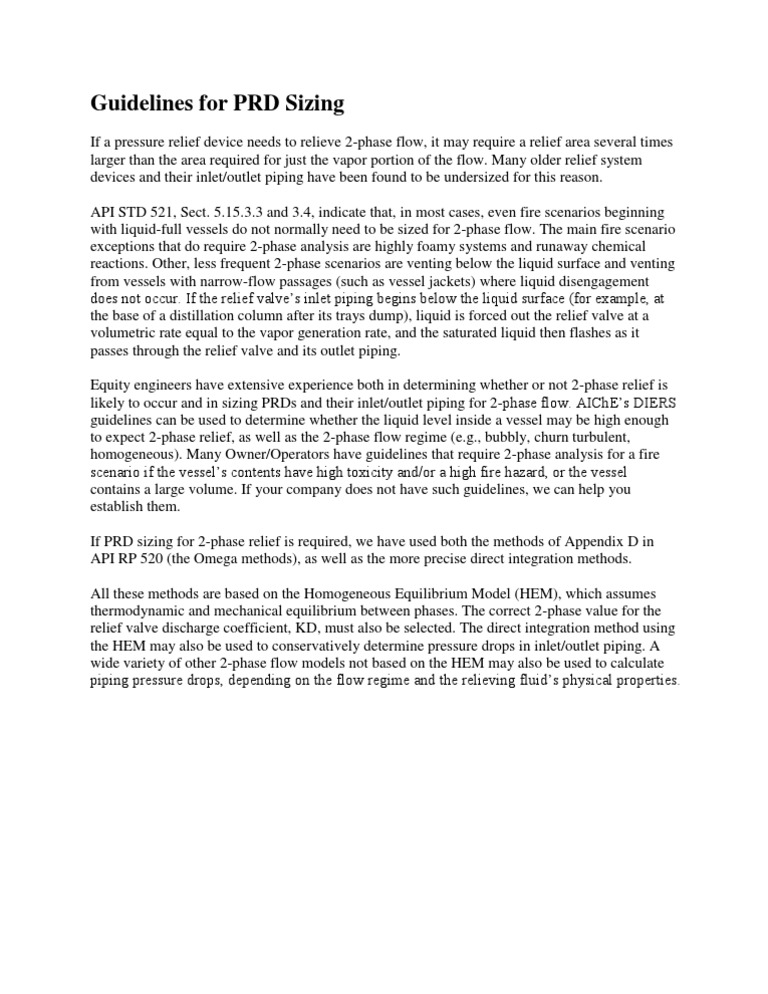 Guidelines for PRD Sizing

If a pressure relief device needs to relieve 2-phase flow, it may require a relief area several times larger than the area required for just the vapor portion of the flow. Many older relief system devices and their inlet/outlet piping have been found to be undersized for this reason.

API STD 521, Sect. 5.15.3.3 and 3.4, indicate that, in most cases, even fire scenarios beginning with liquid-full vessels do not normally need to be sized for 2-phase flow. The main fire scenario exceptions that do require 2-phase analysis are highly foamy systems and runaway chemical reactions. Other, less frequent 2-phase scenarios are venting below the liquid surface and venting from vessels with narrow-flow passages (such as vessel jackets) where liquid disengagement does not occur. If the relief valve's inlet piping begins below the liquid surface (for example, at the base of a distillation column after its trays dump), liquid is forced out the relief valve at a volumetric rate equal to the vapor generation rate, and the saturated liquid then flashes as it passes through the relief valve and its outlet piping.

Equity engineers have extensive experience both in determining whether or not 2-phase relief is likely to occur and in sizing PRDs and their inlet/outlet piping for 2-phase flow. AIChE's DIERS guidelines can be used to determine whether the liquid level inside a vessel may be high enough to expect 2-phase relief, as well as the 2-phase flow regime (e.g., bubbly, churn turbulent, homogeneous). Many Owner/Operators have guidelines that require 2-phase analysis for a fire scenario if the vessel's contents have high toxicity and/or a high fire hazard, or the vessel contains a large volume. If your company does not have such guidelines, we can help you establish them.

If PRD sizing for 2-phase relief is required, we have used both the methods of Appendix D in API RP 520 (the Omega methods), as well as the more precise direct integration methods.

All these methods are based on the Homogeneous Equilibrium Model (HEM), which assumes thermodynamic and mechanical equilibrium between phases. The correct 2-phase value for the relief valve discharge coefficient, KD, must also be selected. The direct integration method using the HEM may also be used to conservatively determine pressure drops in inlet/outlet piping. A wide variety of other 2-phase flow models not based on the HEM may also be used to calculate piping pressure drops, depending on the flow regime and the relieving fluid's physical properties.